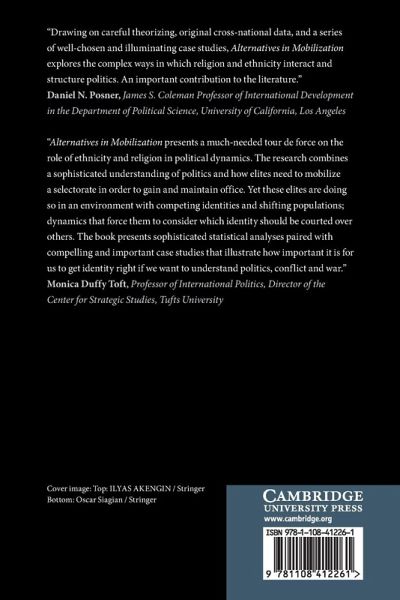 "Drawing on careful theorizing, original cross-national data, and a series of well-chosen and illuminating case studies, Alternatives in Mobilization explores the complex ways in which religion and ethnicity interact and structure politics. An important contribution to the literature."
Daniel N. Posner, James S. Coleman Professor of International Development in the Department of Political Science, University of California, Los Angeles

"Alternatives in Mobilization presents a much-needed tour de force on the role of ethnicity and religion in political dynamics. The research combines a sophisticated understanding of politics and how elites need to mobilize a selectorate in order to gain and maintain office. Yet these elites are doing so in an environment with competing identities and shifting populations; dynamics that force them to consider which identity should be courted over others. The book presents sophisticated statistical analyses paired with compelling and important case studies that illustrate how important it is for us to get identity right if we want to understand politics, conflict and war."
Monica Duffy Toft, Professor of International Politics, Director of the Center for Strategic Studies, Tufts University

Cover image: Top: ILYAS AKENGIN / Stringer
Bottom: Oscar Siagian / Stringer

CAMBRIDGE
UNIVERSITY PRESS
www.cambridge.org

ISBN 978-1-108-41226-1

9 781108 412261 >